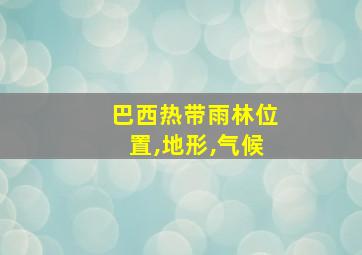 巴西热带雨林位置,地形,气候